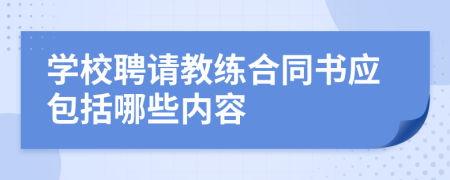 学校聘请教练合同书应包括哪些内容